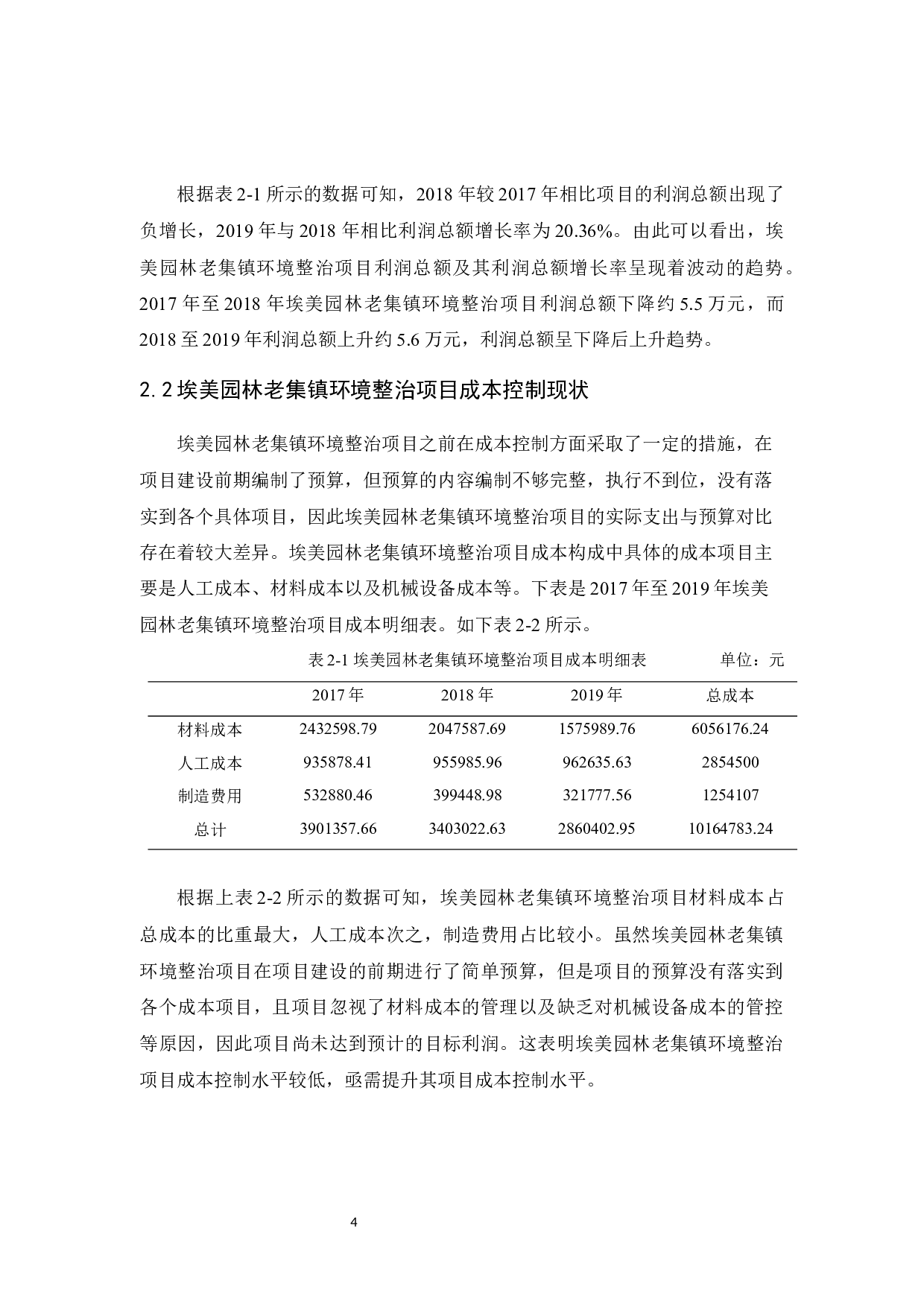 根据表 2-1 所示的数据可知，2018 年较 2017 年相比项目的利润总额出现了负增长，2019 年与 2018 年相比利润总额增长率为 20.36%。由此可以看出，埃美园林老集镇环境整治项目利润总额及其利润总额增长率呈现着波动的趋势。2017 年至 2018 年埃美园林老集镇环境整治项目利润总额下降约 5.5 万元，而 2018 至 2019 年利润总额上升约 5.6 万元，利润总额呈下降后上升趋势。

2.2 埃美园林老集镇环境整治项目成本控制现状

埃美园林老集镇环境整治项目之前在成本控制方面采取了一定的措施，在项目建设前期编制了预算，但预算的内容编制不够完整，执行不到位，没有落实到各个具体项目，因此埃美园林老集镇环境整治项目的实际支出与预算对比存在着较大差异。埃美园林老集镇环境整治项目成本构成中具体的成本项目主要是人工成本、材料成本以及机械设备成本等。下表是 2017 年至 2019 年埃美园林老集镇环境整治项目成本明细表。如下表 2-2 所示。

表 2-1 埃美园林老集镇环境整治项目成本明细表　　单位：元

| | 2017 年 | 2018 年 | 2019 年 | 总成本 |
|---|---|---|---|---|
| 材料成本 | 2432598.79 | 2047587.69 | 1575989.76 | 6056176.24 |
| 人工成本 | 935878.41 | 955985.96 | 962635.63 | 2854500 |
| 制造费用 | 532880.46 | 399448.98 | 321777.56 | 1254107 |
| 总计 | 3901357.66 | 3403022.63 | 2860402.95 | 10164783.24 |

根据上表 2-2 所示的数据可知，埃美园林老集镇环境整治项目材料成本占总成本的比重最大，人工成本次之，制造费用占比较小。虽然埃美园林老集镇环境整治项目在项目建设的前期进行了简单预算，但是项目的预算没有落实到各个成本项目，且项目忽视了材料成本的管理以及缺乏对机械设备成本的管控等原因，因此项目尚未达到预计的目标利润。这表明埃美园林老集镇环境整治项目成本控制水平较低，亟需提升其项目成本控制水平。

4